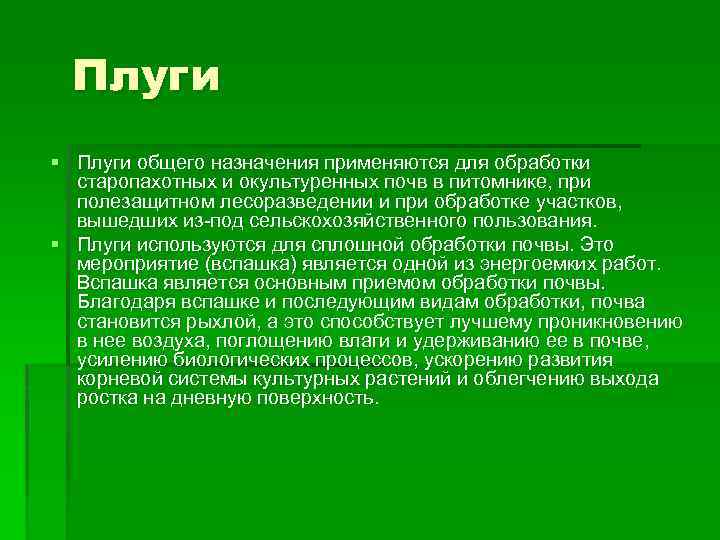 Плуги

Плуги общего назначения применяются для обработки старопахотных и окультуренных почв в питомнике, при полезащитном лесоразведении и при обработке участков, вышедших из-под сельскохозяйственного пользования.

Плуги используются для сплошной обработки почвы. Это мероприятие (вспашка) является одной из энергоемких работ. Вспашка является основным приемом обработки почвы. Благодаря вспашке и последующим видам обработки, почва становится рыхлой, а это способствует лучшему проникновению в нее воздуха, поглощению влаги и удерживанию ее в почве, усилению биологических процессов, ускорению развития корневой системы культурных растений и облегчению выхода ростка на дневную поверхность.